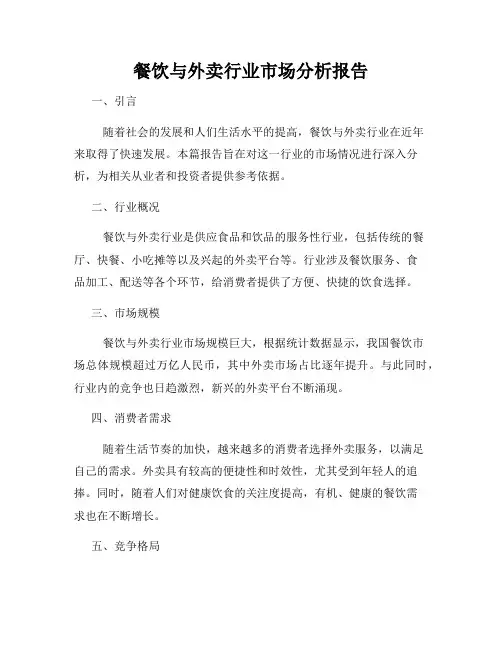 餐饮与外卖行业市场分析报告

一、引言

随着社会的发展和人们生活水平的提高，餐饮与外卖行业在近年来取得了快速发展。本篇报告旨在对这一行业的市场情况进行深入分析，为相关从业者和投资者提供参考依据。

二、行业概况

餐饮与外卖行业是供应食品和饮品的服务性行业，包括传统的餐厅、快餐、小吃摊等以及兴起的外卖平台等。行业涉及餐饮服务、食品加工、配送等各个环节，给消费者提供了方便、快捷的饮食选择。

三、市场规模

餐饮与外卖行业市场规模巨大，根据统计数据显示，我国餐饮市场总体规模超过万亿人民币，其中外卖市场占比逐年提升。与此同时，行业内的竞争也日趋激烈，新兴的外卖平台不断涌现。

四、消费者需求

随着生活节奏的加快，越来越多的消费者选择外卖服务，以满足自己的需求。外卖具有较高的便捷性和时效性，尤其受到年轻人的追捧。同时，随着人们对健康饮食的关注度提高，有机、健康的餐饮需求也在不断增长。

五、竞争格局